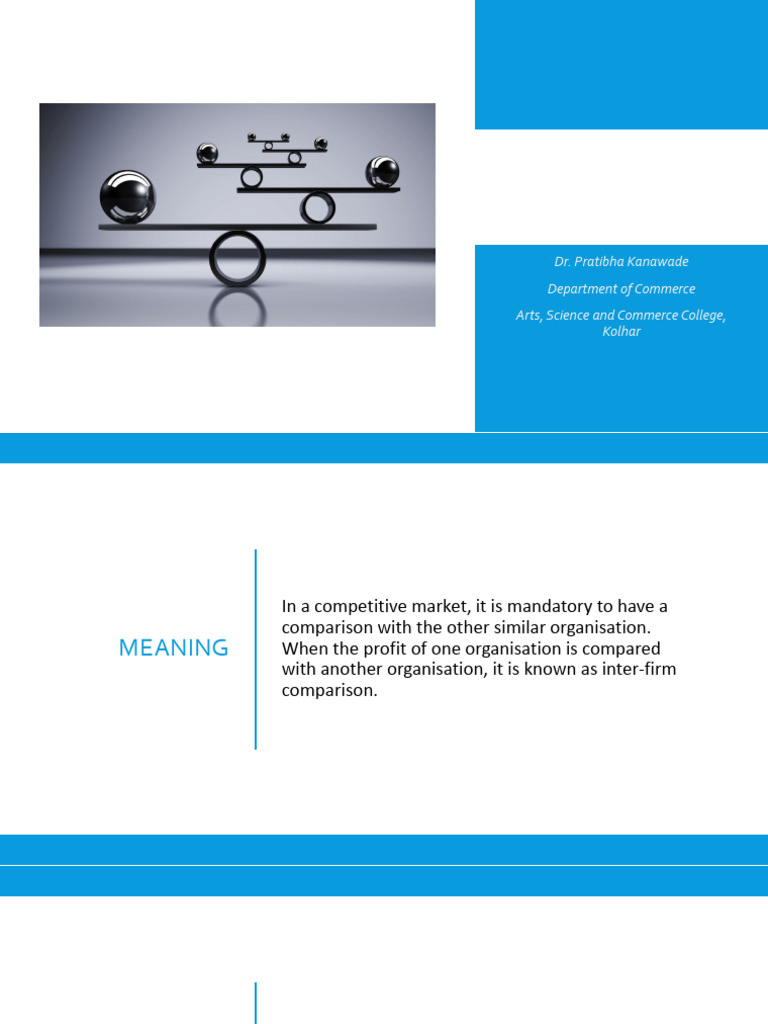 Dr. Pratibha Kanawade

Department of Commerce

Arts, Science and Commerce College, Kolhar

MEANING

In a competitive market, it is mandatory to have a comparison with the other similar organisation. When the profit of one organisation is compared with another organisation, it is known as inter-firm comparison.